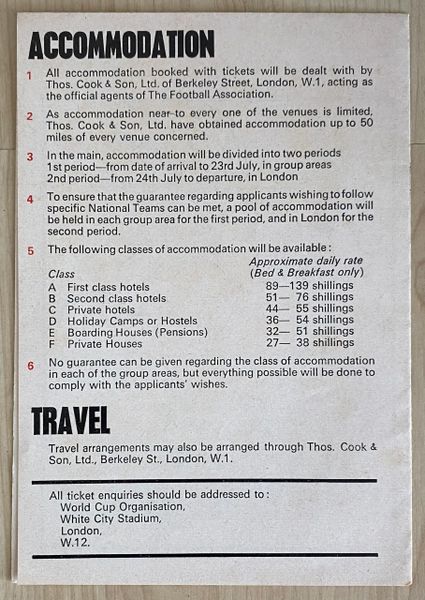 ACCOMMODATION

1 All accommodation booked with tickets will be dealt with by Thos. Cook & Son, Ltd. of Berkeley Street, London, W.1, acting as the official agents of The Football Association.

2 As accommodation near to every one of the venues is limited, Thos. Cook & Son, Ltd. have obtained accommodation up to 50 miles of every venue concerned.

3 In the main, accommodation will be divided into two periods
1st period—from date of arrival to 23rd July, in group areas
2nd period—from 24th July to departure, in London

4 To ensure that the guarantee regarding applicants wishing to follow specific National Teams can be met, a pool of accommodation will be held in each group area for the first period, and in London for the second period.

5 The following classes of accommodation will be available:

| Class | | Approximate daily rate (Bed & Breakfast only) |
|---|---|---|
| A | First class hotels | 89—139 shillings |
| B | Second class hotels | 51— 76 shillings |
| C | Private hotels | 44— 55 shillings |
| D | Holiday Camps or Hostels | 36— 54 shillings |
| E | Boarding Houses (Pensions) | 32— 51 shillings |
| F | Private Houses | 27— 38 shillings |

6 No guarantee can be given regarding the class of accommodation in each of the group areas, but everything possible will be done to comply with the applicants' wishes.

TRAVEL

Travel arrangements may also be arranged through Thos. Cook & Son, Ltd., Berkeley St., London, W.1.

All ticket enquiries should be addressed to:
World Cup Organisation,
White City Stadium,
London,
W.12.